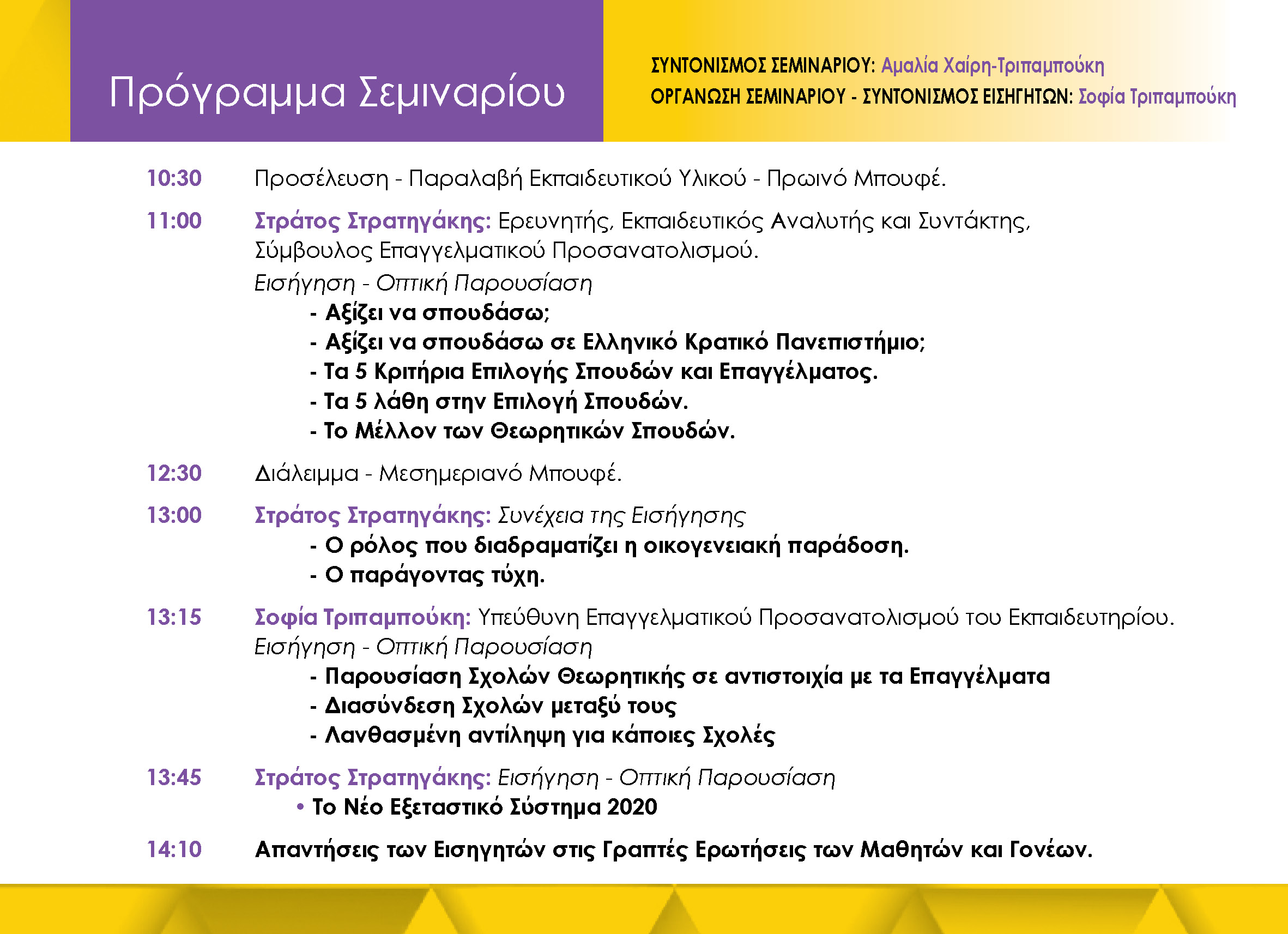 Πρόγραμμα Σεμιναρίου

ΣΥΝΤΟΝΙΣΜΟΣ ΣΕΜΙΝΑΡΙΟΥ: Αμαλία Χαίρη-Τριπαμπούκη
ΟΡΓΑΝΩΣΗ ΣΕΜΙΝΑΡΙΟΥ - ΣΥΝΤΟΝΙΣΜΟΣ ΕΙΣΗΓΗΤΩΝ: Σοφία Τριπαμπούκη

10:30 Προσέλευση - Παραλαβή Εκπαιδευτικού Υλικού - Πρωινό Μπουφέ.

11:00 Στράτος Στρατηγάκης: Ερευνητής, Εκπαιδευτικός Αναλυτής και Συντάκτης, Σύμβουλος Επαγγελματικού Προσανατολισμού.
Εισήγηση - Οπτική Παρουσίαση
- Αξίζει να σπουδάσω;
- Αξίζει να σπουδάσω σε Ελληνικό Κρατικό Πανεπιστήμιο;
- Τα 5 Κριτήρια Επιλογής Σπουδών και Επαγγέλματος.
- Τα 5 λάθη στην Επιλογή Σπουδών.
- Το Μέλλον των Θεωρητικών Σπουδών.

12:30 Διάλειμμα - Μεσημεριανό Μπουφέ.

13:00 Στράτος Στρατηγάκης: Συνέχεια της Εισήγησης
- Ο ρόλος που διαδραματίζει η οικογενειακή παράδοση.
- Ο παράγοντας τύχη.

13:15 Σοφία Τριπαμπούκη: Υπεύθυνη Επαγγελματικού Προσανατολισμού του Εκπαιδευτηρίου.
Εισήγηση - Οπτική Παρουσίαση
- Παρουσίαση Σχολών Θεωρητικής σε αντιστοιχία με τα Επαγγέλματα
- Διασύνδεση Σχολών μεταξύ τους
- Λανθασμένη αντίληψη για κάποιες Σχολές

13:45 Στράτος Στρατηγάκης: Εισήγηση - Οπτική Παρουσίαση
• Το Νέο Εξεταστικό Σύστημα 2020

14:10 Απαντήσεις των Εισηγητών στις Γραπτές Ερωτήσεις των Μαθητών και Γονέων.